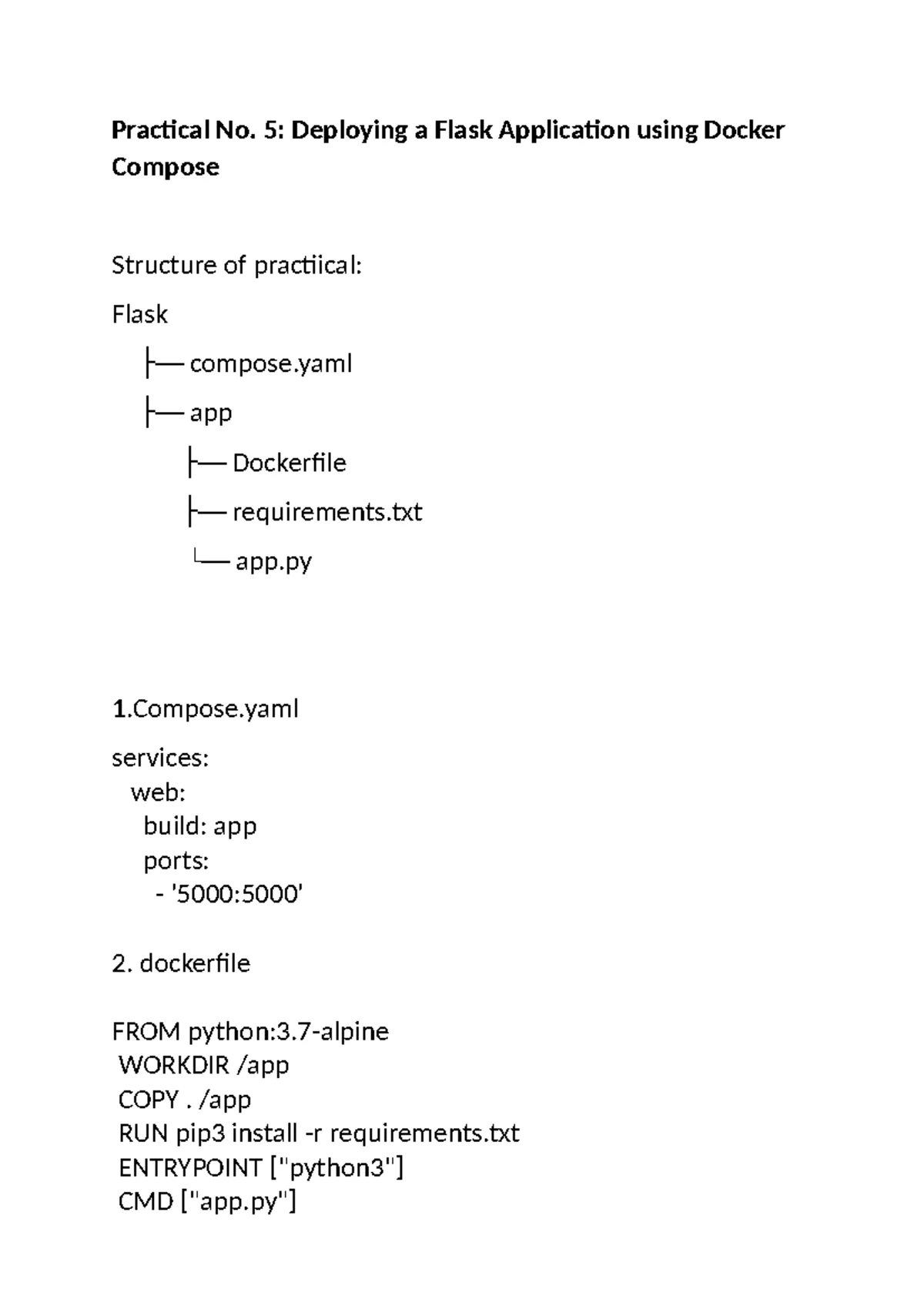 Practical No. 5: Deploying a Flask Application using Docker Compose

Structure of practiical:

Flask

├── compose.yaml

├── app

├── Dockerfile

├── requirements.txt

└── app.py

1.Compose.yaml

services:
  web:
    build: app
    ports:
      - '5000:5000'

2. dockerfile

FROM python:3.7-alpine
 WORKDIR /app
 COPY . /app
 RUN pip3 install -r requirements.txt
 ENTRYPOINT ["python3"]
 CMD ["app.py"]